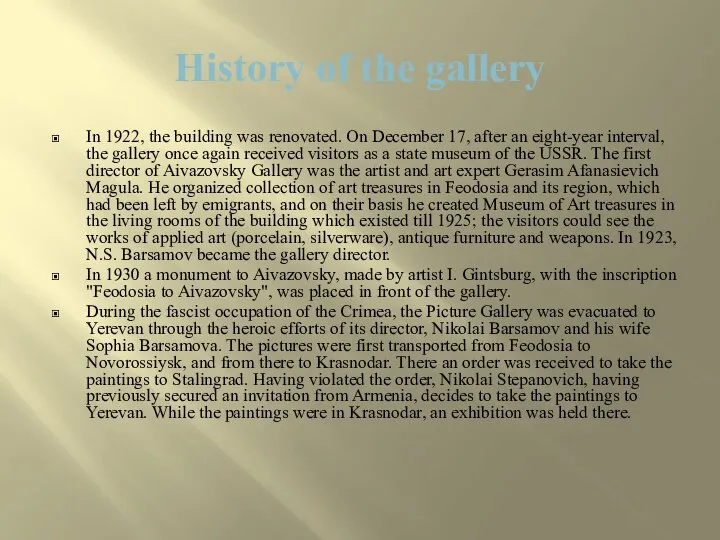 History of the gallery

In 1922, the building was renovated. On December 17, after an eight-year interval, the gallery once again received visitors as a state museum of the USSR. The first director of Aivazovsky Gallery was the artist and art expert Gerasim Afanasievich Magula. He organized collection of art treasures in Feodosia and its region, which had been left by emigrants, and on their basis he created Museum of Art treasures in the living rooms of the building which existed till 1925; the visitors could see the works of applied art (porcelain, silverware), antique furniture and weapons. In 1923, N.S. Barsamov became the gallery director.

In 1930 a monument to Aivazovsky, made by artist I. Gintsburg, with the inscription "Feodosia to Aivazovsky", was placed in front of the gallery.

During the fascist occupation of the Crimea, the Picture Gallery was evacuated to Yerevan through the heroic efforts of its director, Nikolai Barsamov and his wife Sophia Barsamova. The pictures were first transported from Feodosia to Novorossiysk, and from there to Krasnodar. There an order was received to take the paintings to Stalingrad. Having violated the order, Nikolai Stepanovich, having previously secured an invitation from Armenia, decides to take the paintings to Yerevan. While the paintings were in Krasnodar, an exhibition was held there.